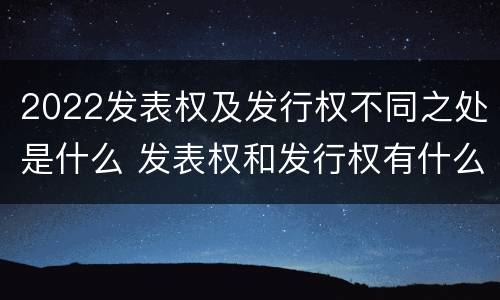 2022发表权及发行权不同之处是什么 发表权和发行权有什么